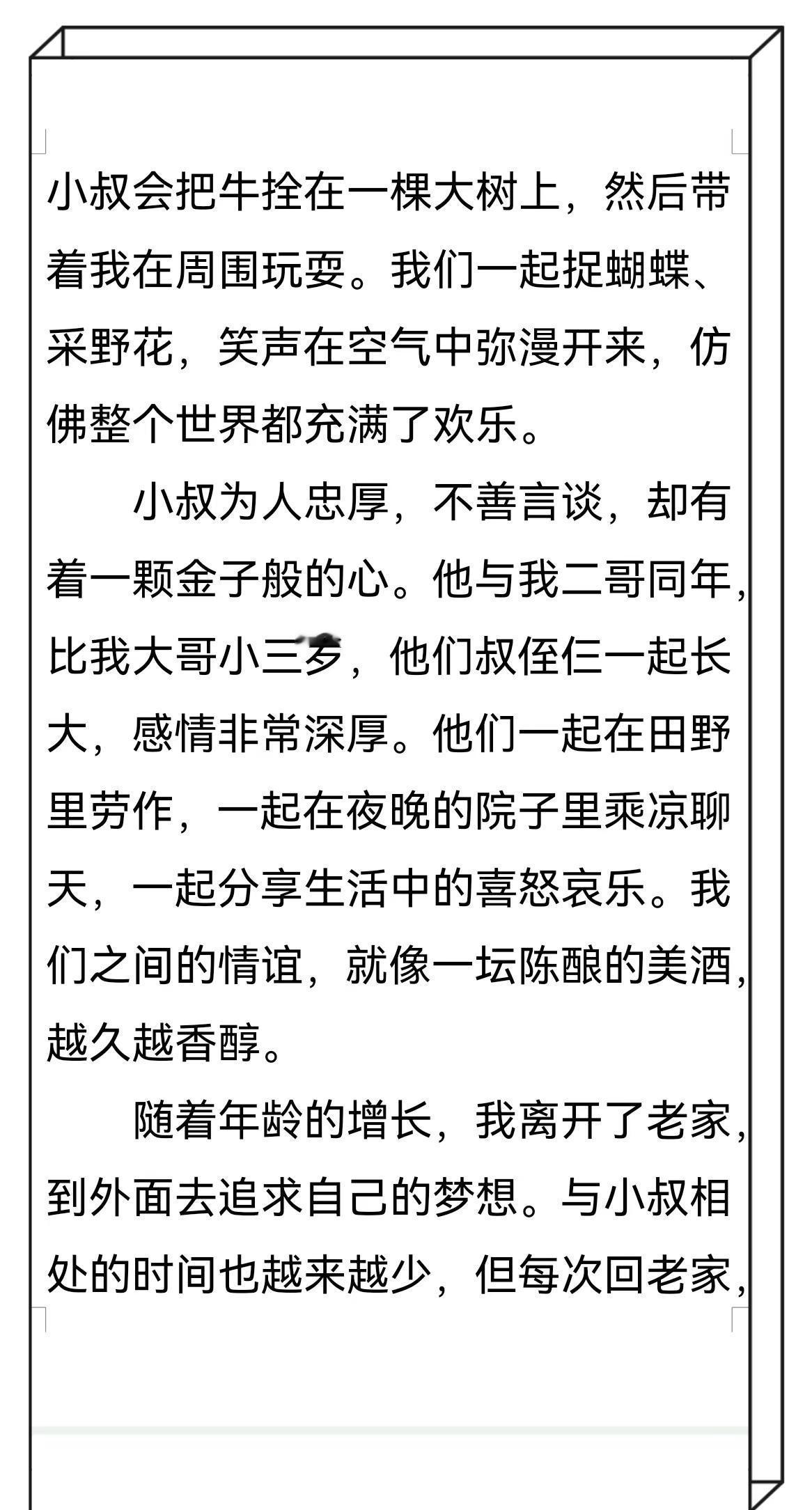 小叔会把牛拴在一棵大树上，然后带着我在周围玩耍。我们一起捉蝴蝶、采野花，笑声在空气中弥漫开来，仿佛整个世界都充满了欢乐。

小叔为人忠厚，不善言谈，却有着一颗金子般的心。他与我二哥同年，比我大哥小三岁，他们叔侄仨一起长大，感情非常深厚。他们一起在田野里劳作，一起在夜晚的院子里乘凉聊天，一起分享生活中的喜怒哀乐。我们之间的情谊，就像一坛陈酿的美酒，越久越香醇。

随着年龄的增长，我离开了老家，到外面去追求自己的梦想。与小叔相处的时间也越来越少，但每次回老家，